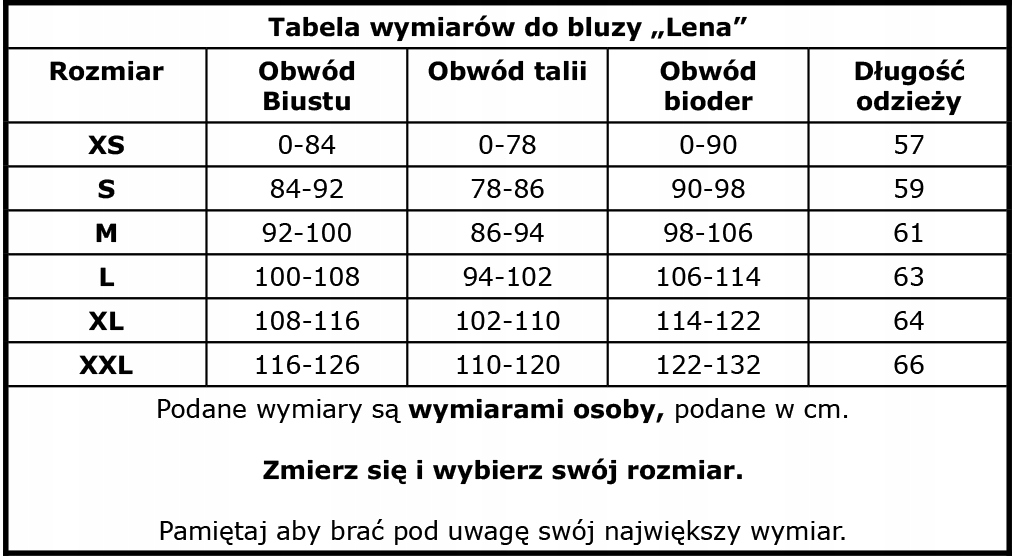 Tabela wymiarów do bluzy „Lena”

| Rozmiar | Obwód Biustu | Obwód talii | Obwód bioder | Długość odzieży |
|---|---|---|---|---|
| XS | 0-84 | 0-78 | 0-90 | 57 |
| S | 84-92 | 78-86 | 90-98 | 59 |
| M | 92-100 | 86-94 | 98-106 | 61 |
| L | 100-108 | 94-102 | 106-114 | 63 |
| XL | 108-116 | 102-110 | 114-122 | 64 |
| XXL | 116-126 | 110-120 | 122-132 | 66 |

Podane wymiary są wymiarami osoby, podane w cm.

Zmierz się i wybierz swój rozmiar.

Pamiętaj aby brać pod uwagę swój największy wymiar.